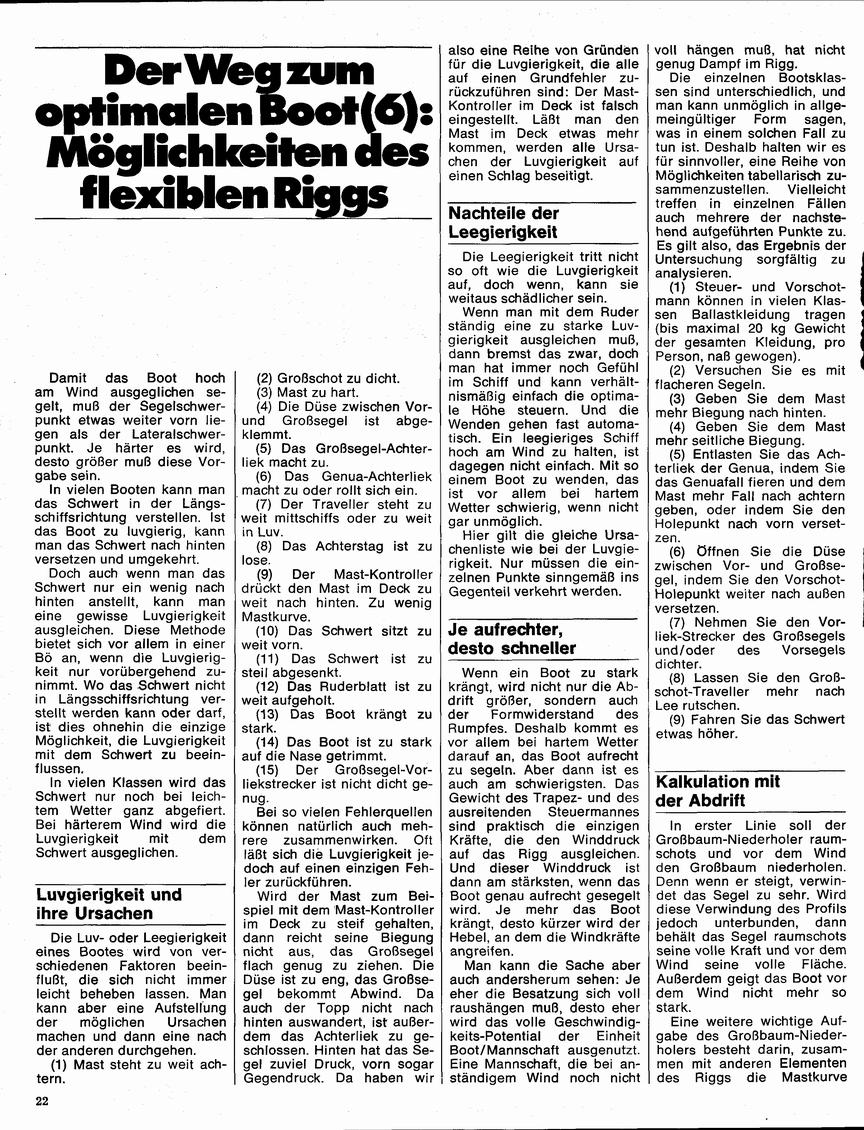 Der Weg zum optimalen Boot (6): Möglichkeiten des flexiblen Riggs

Damit das Boot hoch am Wind ausgeglichen segelt, muß der Segelschwerpunkt etwas weiter vorn liegen als der Lateralschwerpunkt. Je härter es wird, desto größer muß diese Vorgabe sein.

In vielen Booten kann man das Schwert in der Längsschiffsrichtung verstellen. Ist das Boot zu luvgierig, kann man das Schwert nach hinten versetzen und umgekehrt.

Doch auch wenn man das Schwert nur ein wenig nach hinten anstellt, kann man eine gewisse Luvgierigkeit ausgleichen. Diese Methode bietet sich vor allem in einer Bö an, wenn die Luvgierigkeit nur vorübergehend zunimmt. Wo das Schwert nicht in Längsschiffsrichtung verstellt werden kann oder darf, ist dies ohnehin die einzige Möglichkeit, die Luvgierigkeit mit dem Schwert zu beeinflussen.

In vielen Klassen wird das Schwert nur noch bei leichtem Wetter ganz abgefiert. Bei härterem Wind wird die Luvgierigkeit mit dem Schwert ausgeglichen.

Luvgierigkeit und ihre Ursachen

Die Luv- oder Leegierigkeit eines Bootes wird von verschiedenen Faktoren beeinflußt, die sich nicht immer leicht beheben lassen. Man kann aber eine Aufstellung der möglichen Ursachen machen und dann eine nach der anderen durchgehen.

(1) Mast steht zu weit achtern.

(2) Großschot zu dicht.

(3) Mast zu hart.

(4) Die Düse zwischen Vor- und Großsegel ist abgeklemmt.

(5) Das Großsegel-Achterliek macht zu.

(6) Das Genua-Achterliek macht zu oder rollt sich ein.

(7) Der Traveller steht zu weit mittschiffs oder zu weit in Luv.

(8) Das Achterstag ist zu lose.

(9) Der Mast-Kontroller drückt den Mast im Deck zu weit nach hinten. Zu wenig Mastkurve.

(10) Das Schwert sitzt zu weit vorn.

(11) Das Schwert ist zu steil abgesenkt.

(12) Das Ruderblatt ist zu weit aufgeholt.

(13) Das Boot krängt zu stark.

(14) Das Boot ist zu stark auf die Nase getrimmt.

(15) Der Großsegel-Vorliekstrecker ist nicht dicht genug.

Bei so vielen Fehlerquellen können natürlich auch mehrere zusammenwirken. Oft läßt sich die Luvgierigkeit jedoch auf einen einzigen Fehler zurückführen.

Wird der Mast zum Beispiel mit dem Mast-Kontroller im Deck zu steif gehalten, dann reicht seine Biegung nicht aus, das Großsegel flach genug zu ziehen. Die Düse ist zu eng, das Großsegel bekommt Abwind. Da auch der Topp nicht nach hinten auswandert, ist außerdem das Achterliek zu geschlossen. Hinten hat das Segel zuviel Druck, vorn sogar Gegendruck. Da haben wir also eine Reihe von Gründen für die Luvgierigkeit, die alle auf einen Grundfehler zurückzuführen sind: Der Mast-Kontroller im Deck ist falsch eingestellt. Läßt man den Mast im Deck etwas mehr kommen, werden alle Ursachen der Luvgierigkeit auf einen Schlag beseitigt.

Nachteile der Leegierigkeit

Die Leegierigkeit tritt nicht so oft wie die Luvgierigkeit auf, doch wenn, kann sie weitaus schädlicher sein.

Wenn man mit dem Ruder ständig eine zu starke Luvgierigkeit ausgleichen muß, dann bremst das zwar, doch man hat immer noch Gefühl im Schiff und kann verhältnismäßig einfach die optimale Höhe steuern. Und die Wenden gehen fast automatisch. Ein leegieriges Schiff hoch am Wind zu halten, ist dagegen nicht einfach. Mit so einem Boot zu wenden, das ist vor allem bei hartem Wetter schwierig, wenn nicht gar unmöglich.

Hier gilt die gleiche Ursachenliste wie bei der Luvgierigkeit. Nur müssen die einzelnen Punkte sinngemäß ins Gegenteil verkehrt werden.

Je aufrechter, desto schneller

Wenn ein Boot zu stark krängt, wird nicht nur die Abdrift größer, sondern auch der Formwiderstand des Rumpfes. Deshalb kommt es vor allem bei hartem Wetter darauf an, das Boot aufrecht zu segeln. Aber dann ist es auch am schwierigsten. Das Gewicht des Trapez- und des ausreitenden Steuermannes sind praktisch die einzigen Kräfte, die den Winddruck auf das Rigg ausgleichen. Und dieser Winddruck ist dann am stärksten, wenn das Boot genau aufrecht gesegelt wird. Je mehr das Boot krängt, desto kürzer wird der Hebel, an dem die Windkräfte angreifen.

Man kann die Sache aber auch andersherum sehen: Je eher die Besatzung sich voll raushängen muß, desto eher wird das volle Geschwindigkeits-Potential der Einheit Boot/Mannschaft ausgenutzt. Eine Mannschaft, die bei anständigem Wind noch nicht voll hängen muß, hat nicht genug Dampf im Rigg.

Die einzelnen Bootsklassen sind unterschiedlich, und man kann unmöglich in allgemeingültiger Form sagen, was in einem solchen Fall zu tun ist. Deshalb halten wir es für sinnvoller, eine Reihe von Möglichkeiten tabellarisch zusammenzustellen. Vielleicht treffen in einzelnen Fällen auch mehrere der nachstehend aufgeführten Punkte zu. Es gilt also, das Ergebnis der Untersuchung sorgfältig zu analysieren.

(1) Steuer- und Vorschotmann können in vielen Klassen Ballastkleidung tragen (bis maximal 20 kg Gewicht der gesamten Kleidung, pro Person, naß gewogen).

(2) Versuchen Sie es mit flacheren Segeln.

(3) Geben Sie dem Mast mehr Biegung nach hinten.

(4) Geben Sie dem Mast mehr seitliche Biegung.

(5) Entlasten Sie das Achterliek der Genua, indem Sie das Genuafall fieren und dem Mast mehr Fall nach achtern geben, oder indem Sie den Holepunkt nach vorn versetzen.

(6) Öffnen Sie die Düse zwischen Vor- und Großsegel, indem Sie den Vorschot-Holepunkt weiter nach außen versetzen.

(7) Nehmen Sie den Vorliek-Strecker des Großsegels und/oder des Vorsegels dichter.

(8) Lassen Sie den Großschot-Traveller mehr nach Lee rutschen.

(9) Fahren Sie das Schwert etwas höher.

Kalkulation mit der Abdrift

In erster Linie soll der Großbaum-Niederholer raumschots und vor dem Wind den Großbaum niederholen. Denn wenn er steigt, verwindet das Segel zu sehr. Wird diese Verwindung des Profils jedoch unterbunden, dann behält das Segel raumschots seine volle Kraft und vor dem Wind seine volle Fläche. Außerdem geigt das Boot vor dem Wind nicht mehr so stark.

Eine weitere wichtige Aufgabe des Großbaum-Niederholers besteht darin, zusammen mit anderen Elementen des Riggs die Mastkurve

22